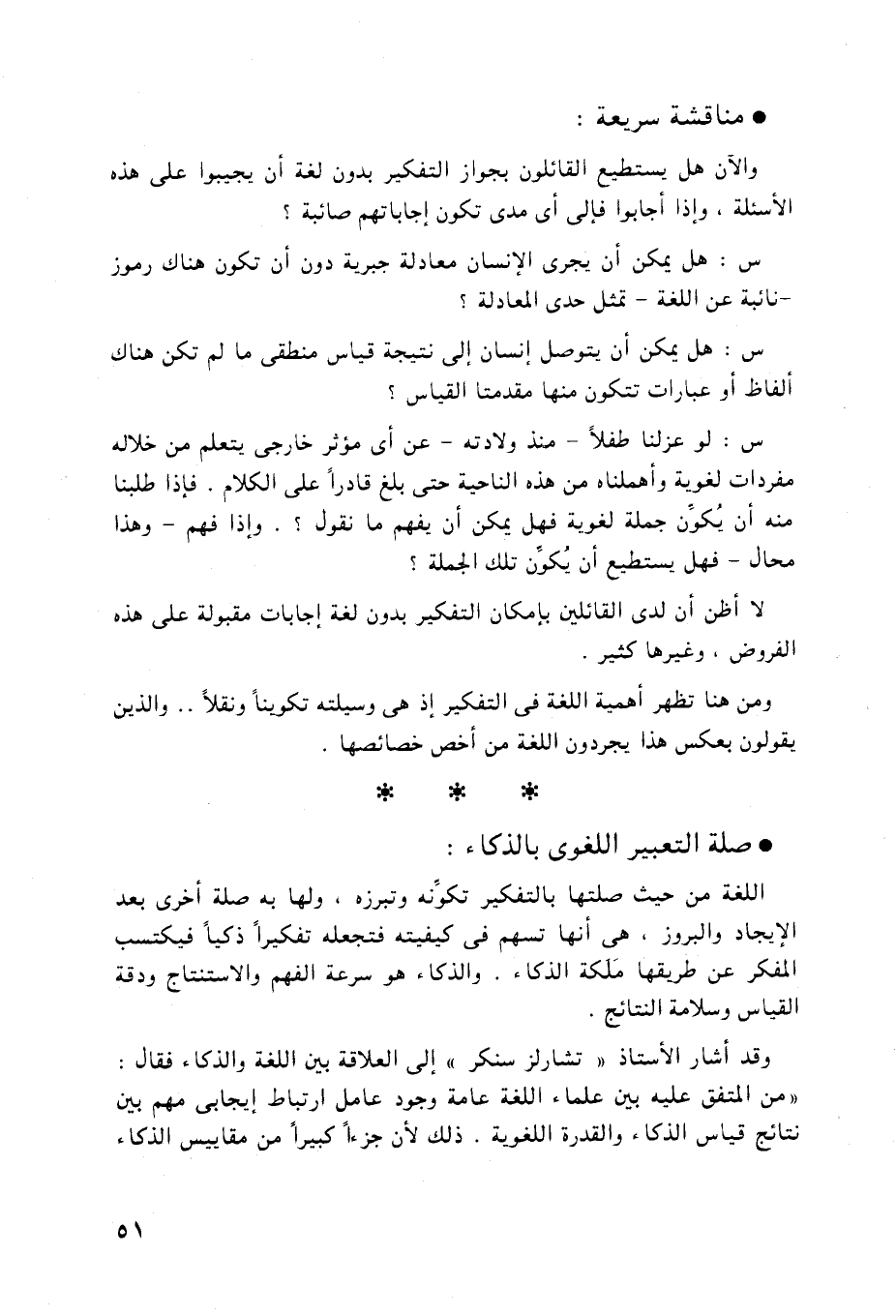 ● مناقشة سريعة :

والآن هل يستطيع القائلون بجواز التفكير بدون لغة أن يجيبوا على هذه الأسئلة ، وإذا أجابوا فإلى أى مدى تكون إجاباتهم صائبة ؟

س : هل يمكن أن يجرى الإنسان معادلة جبرية دون أن تكون هناك رموز -نائبة عن اللغة - تمثل حدى المعادلة ؟

س : هل يمكن أن يتوصل إنسان إلى نتيجة قياس منطقى ما لم تكن هناك ألفاظ أو عبارات تتكون منها مقدمتا القياس ؟

س : لو عزلنا طفلاً - منذ ولادته - عن أى مؤثر خارجى يتعلم من خلاله مفردات لغوية وأهملناه من هذه الناحية حتى بلغ قادراً على الكلام . فإذا طلبنا منه أن يُكوِّن جملة لغوية فهل يمكن أن يفهم ما نقول ؟ . وإذا فهم - وهذا محال - فهل يستطيع أن يُكوِّن تلك الجملة ؟

لا أظن أن لدى القائلين بإمكان التفكير بدون لغة إجابات مقبولة على هذه الفروض ، وغيرها كثير .

ومن هنا تظهر أهمية اللغة فى التفكير إذ هى وسيلته تكويناً ونقلاً .. والذين يقولون بعكس هذا يجردون اللغة من أخص خصائصها .

* * *

● صلة التعبير اللغوى بالذكاء :

اللغة من حيث صلتها بالتفكير تكوِّنه وتبرزه ، ولها به صلة أخرى بعد الإيجاد والبروز ، هى أنها تسهم فى كيفيته فتجعله تفكيراً ذكياً فيكتسب المفكر عن طريقها مَلَكة الذكاء . والذكاء هو سرعة الفهم والاستنتاج ودقة القياس وسلامة النتائج .

وقد أشار الأستاذ « تشارلز سنكر » إلى العلاقة بين اللغة والذكاء فقال : «من المتفق عليه بين علماء اللغة عامة وجود عامل ارتباط إيجابى مهم بين نتائج قياس الذكاء والقدرة اللغوية . ذلك لأن جزءاً كبيراً من مقاييس الذكاء

٥١